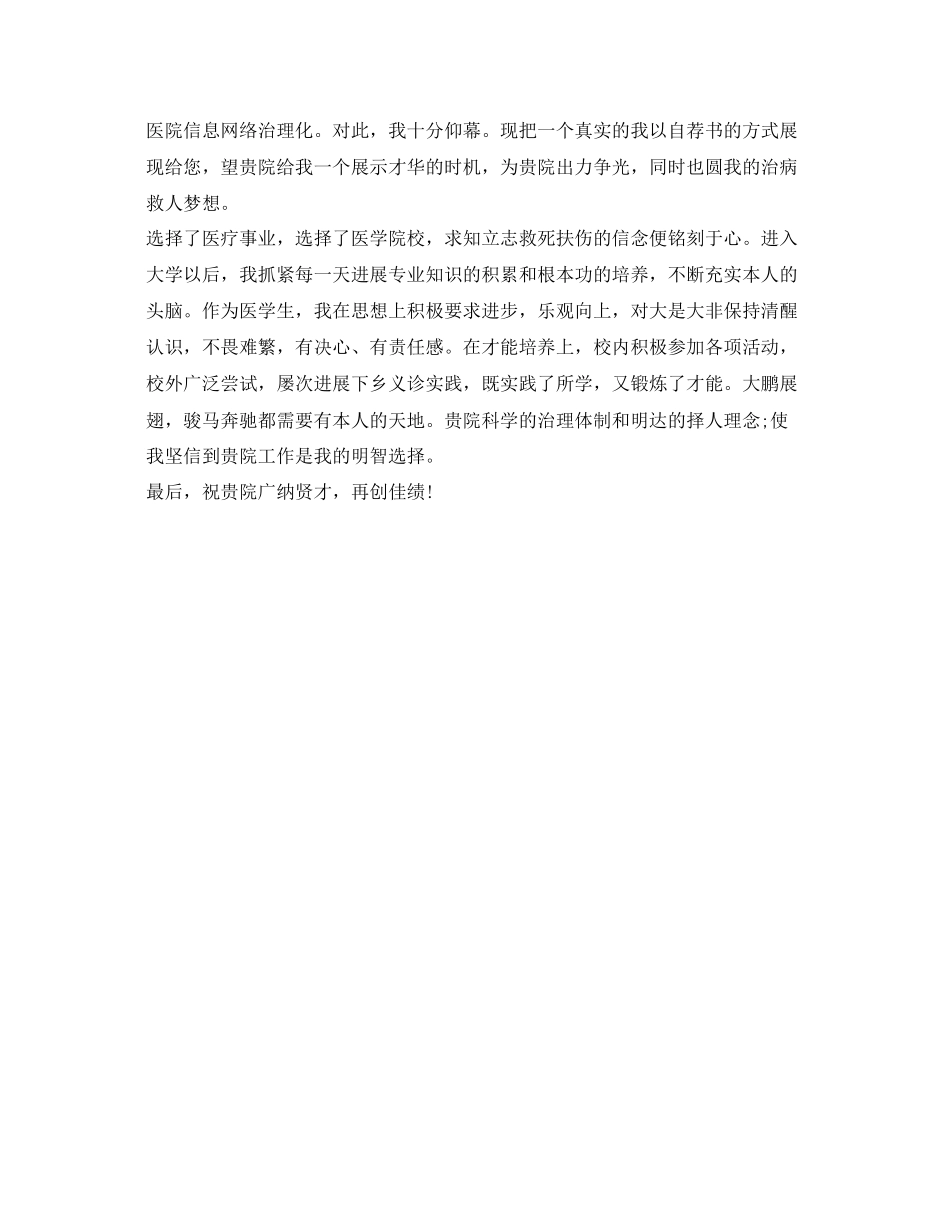 医院信息网络治理化。对此，我十分仰幕。现把一个真实的我以自荐书的方式展现给您，望贵院给我一个展示才华的时机，为贵院出力争光，同时也圆我的治病救人梦想。

选择了医疗事业，选择了医学院校，求知立志救死扶伤的信念便铭刻于心。进入大学以后，我抓紧每一天进展专业知识的积累和根本功的培养，不断充实本人的头脑。作为医学生，我在思想上积极要求进步，乐观向上，对大是大非保持清醒认识，不畏难繁，有决心、有责任感。在才能培养上，校内积极参加各项活动，校外广泛尝试，屡次进展下乡义诊实践，既实践了所学，又锻炼了才能。大鹏展翅，骏马奔驰都需要有本人的天地。贵院科学的治理体制和明达的择人理念;使我坚信到贵院工作是我的明智选择。

最后，祝贵院广纳贤才，再创佳绩!